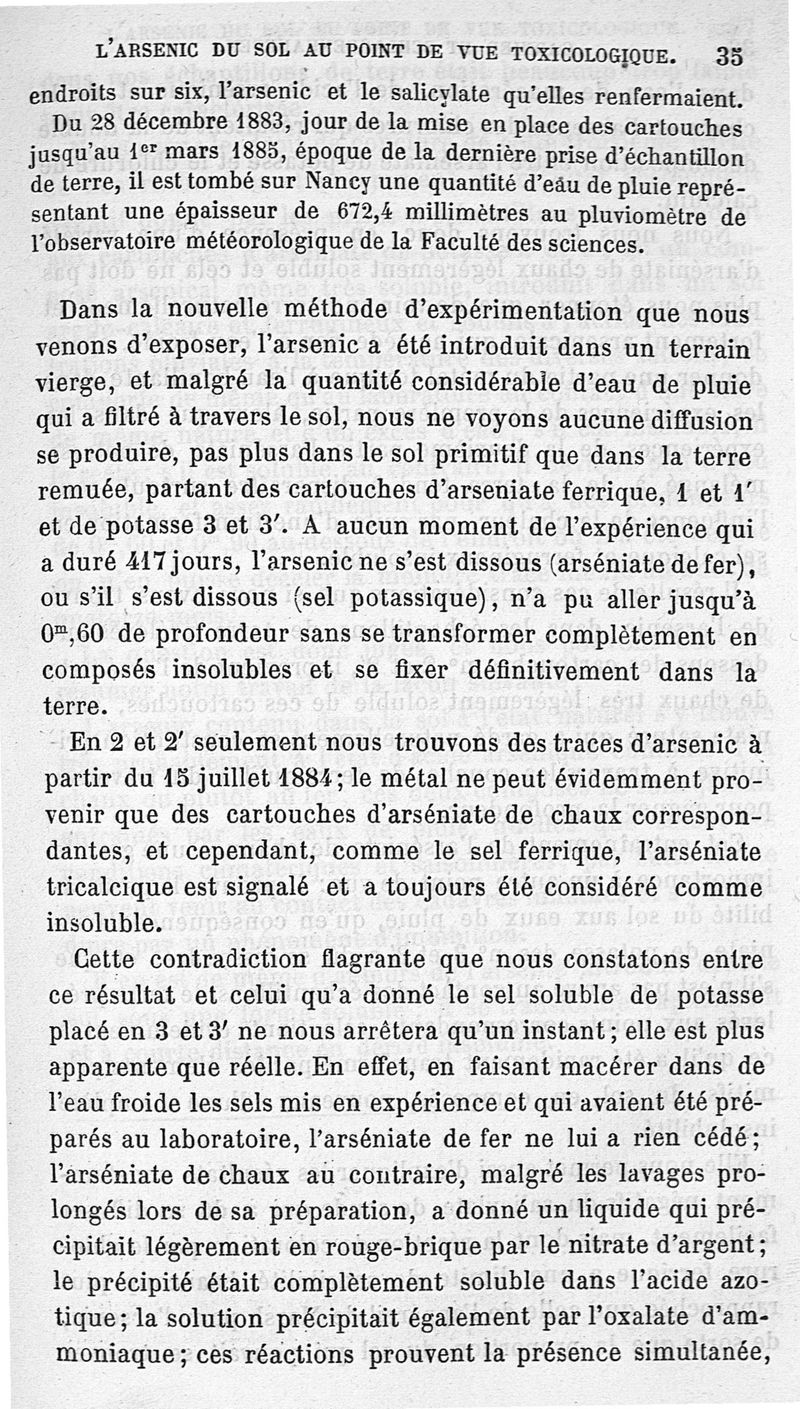 L'ARSENIC DU SOL AU POINT DE VUE TOXICOLOGIQUE. 35

endroits sur six, l'arsenic et le salicylate qu'elles renfermaient. Du 28 décembre 1883, jour de la mise en place des cartouches jusqu'au 1$^{er}$ mars 1885, époque de la dernière prise d'échantillon de terre, il est tombé sur Nancy une quantité d'eau de pluie représentant une épaisseur de 672,4 millimètres au pluviomètre de l'observatoire météorologique de la Faculté des sciences.

Dans la nouvelle méthode d'expérimentation que nous venons d'exposer, l'arsenic a été introduit dans un terrain vierge, et malgré la quantité considérable d'eau de pluie qui a filtré à travers le sol, nous ne voyons aucune diffusion se produire, pas plus dans le sol primitif que dans la terre remuée, partant des cartouches d'arseniate ferrique, 1 et 1' et de potasse 3 et 3'. A aucun moment de l'expérience qui a duré 417 jours, l'arsenic ne s'est dissous (arséniate de fer), ou s'il s'est dissous (sel potassique), n'a pu aller jusqu'à 0$^m$,60 de profondeur sans se transformer complètement en composés insolubles et se fixer définitivement dans la terre.

En 2 et 2' seulement nous trouvons des traces d'arsenic à partir du 15 juillet 1884; le métal ne peut évidemment provenir que des cartouches d'arséniate de chaux correspondantes, et cependant, comme le sel ferrique, l'arséniate tricalcique est signalé et a toujours été considéré comme insoluble.

Cette contradiction flagrante que nous constatons entre ce résultat et celui qu'a donné le sel soluble de potasse placé en 3 et 3' ne nous arrêtera qu'un instant; elle est plus apparente que réelle. En effet, en faisant macérer dans de l'eau froide les sels mis en expérience et qui avaient été préparés au laboratoire, l'arséniate de fer ne lui a rien cédé; l'arséniate de chaux au contraire, malgré les lavages prolongés lors de sa préparation, a donné un liquide qui précipitait légèrement en rouge-brique par le nitrate d'argent; le précipité était complètement soluble dans l'acide azotique; la solution précipitait également par l'oxalate d'ammoniaque; ces réactions prouvent la présence simultanée,